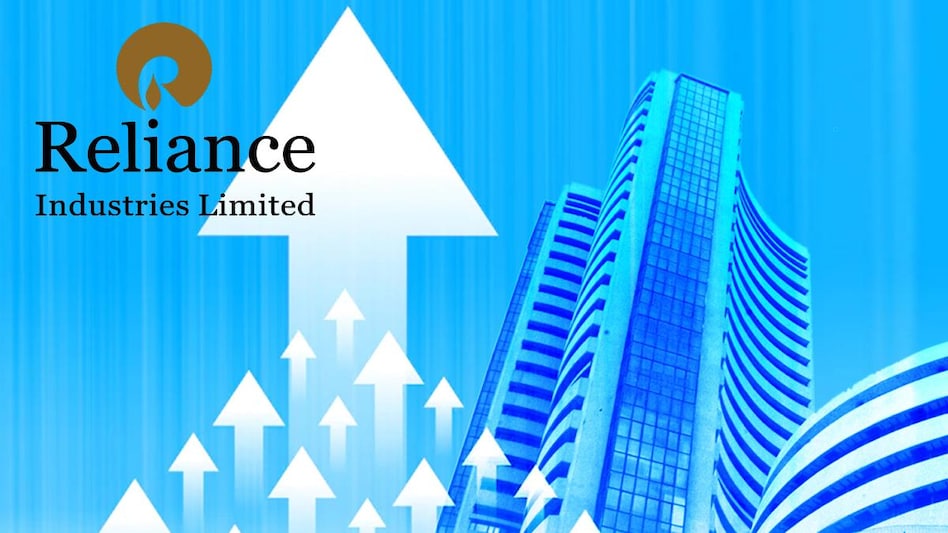 Reliance
Industries Limited